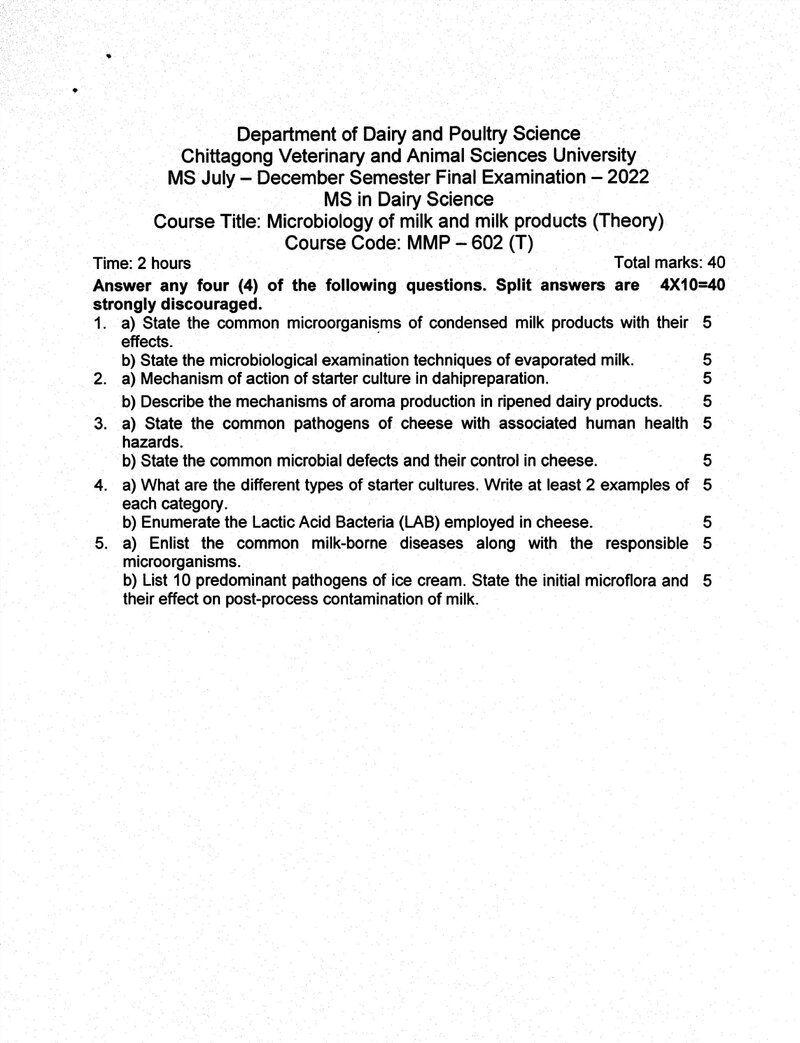 Department of Dairy and Poultry Science
Chittagong Veterinary and Animal Sciences University
MS July – December Semester Final Examination – 2022
MS in Dairy Science
Course Title: Microbiology of milk and milk products (Theory)
Course Code: MMP – 602 (T)

Time: 2 hours Total marks: 40

Answer any four (4) of the following questions. Split answers are strongly discouraged. 4X10=40

1. a) State the common microorganisms of condensed milk products with their effects. 5
b) State the microbiological examination techniques of evaporated milk. 5
2. a) Mechanism of action of starter culture in dahipreparation. 5
b) Describe the mechanisms of aroma production in ripened dairy products. 5
3. a) State the common pathogens of cheese with associated human health hazards. 5
b) State the common microbial defects and their control in cheese. 5
4. a) What are the different types of starter cultures. Write at least 2 examples of each category. 5
b) Enumerate the Lactic Acid Bacteria (LAB) employed in cheese. 5
5. a) Enlist the common milk-borne diseases along with the responsible microorganisms. 5
b) List 10 predominant pathogens of ice cream. State the initial microflora and their effect on post-process contamination of milk. 5